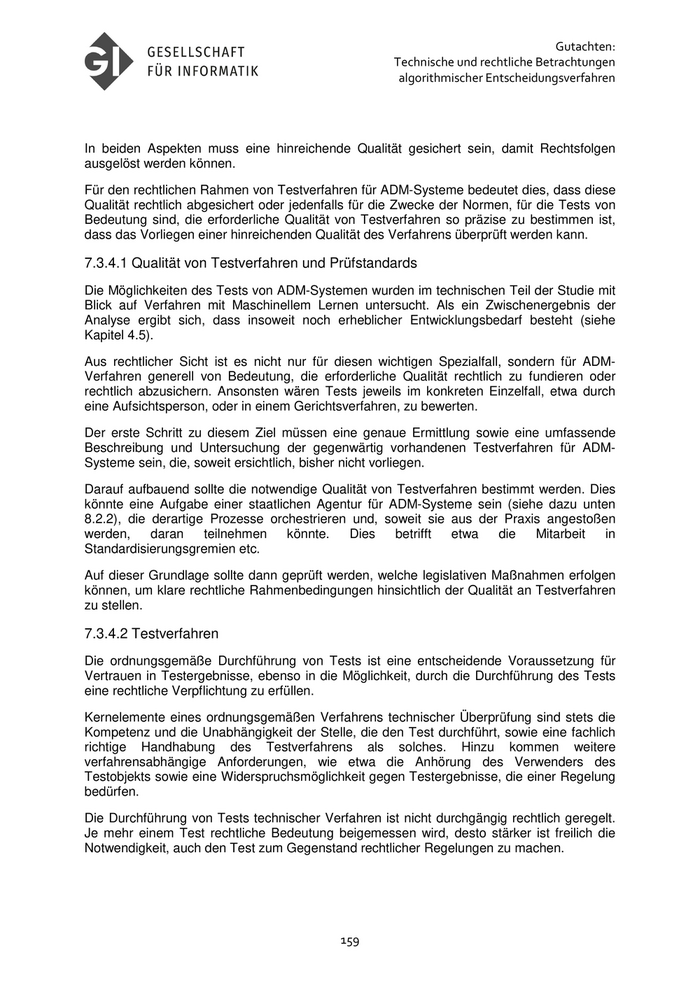 GI GESELLSCHAFT FÜR INFORMATIK

Gutachten:
Technische und rechtliche Betrachtungen algorithmischer Entscheidungsverfahren

In beiden Aspekten muss eine hinreichende Qualität gesichert sein, damit Rechtsfolgen ausgelöst werden können.

Für den rechtlichen Rahmen von Testverfahren für ADM-Systeme bedeutet dies, dass diese Qualität rechtlich abgesichert oder jedenfalls für die Zwecke der Normen, für die Tests von Bedeutung sind, die erforderliche Qualität von Testverfahren so präzise zu bestimmen ist, dass das Vorliegen einer hinreichenden Qualität des Verfahrens überprüft werden kann.

7.3.4.1 Qualität von Testverfahren und Prüfstandards

Die Möglichkeiten des Tests von ADM-Systemen wurden im technischen Teil der Studie mit Blick auf Verfahren mit Maschinellem Lernen untersucht. Als ein Zwischenergebnis der Analyse ergibt sich, dass insoweit noch erheblicher Entwicklungsbedarf besteht (siehe Kapitel 4.5).

Aus rechtlicher Sicht ist es nicht nur für diesen wichtigen Spezialfall, sondern für ADM-Verfahren generell von Bedeutung, die erforderliche Qualität rechtlich zu fundieren oder rechtlich abzusichern. Ansonsten wären Tests jeweils im konkreten Einzelfall, etwa durch eine Aufsichtsperson, oder in einem Gerichtsverfahren, zu bewerten.

Der erste Schritt zu diesem Ziel müssen eine genaue Ermittlung sowie eine umfassende Beschreibung und Untersuchung der gegenwärtig vorhandenen Testverfahren für ADM-Systeme sein, die, soweit ersichtlich, bisher nicht vorliegen.

Darauf aufbauend sollte die notwendige Qualität von Testverfahren bestimmt werden. Dies könnte eine Aufgabe einer staatlichen Agentur für ADM-Systeme sein (siehe dazu unten 8.2.2), die derartige Prozesse orchestrieren und, soweit sie aus der Praxis angestoßen werden, daran teilnehmen könnte. Dies betrifft etwa die Mitarbeit in Standardisierungsgremien etc.

Auf dieser Grundlage sollte dann geprüft werden, welche legislativen Maßnahmen erfolgen können, um klare rechtliche Rahmenbedingungen hinsichtlich der Qualität an Testverfahren zu stellen.

7.3.4.2 Testverfahren

Die ordnungsgemäße Durchführung von Tests ist eine entscheidende Voraussetzung für Vertrauen in Testergebnisse, ebenso in die Möglichkeit, durch die Durchführung des Tests eine rechtliche Verpflichtung zu erfüllen.

Kernelemente eines ordnungsgemäßen Verfahrens technischer Überprüfung sind stets die Kompetenz und die Unabhängigkeit der Stelle, die den Test durchführt, sowie eine fachlich richtige Handhabung des Testverfahrens als solches. Hinzu kommen weitere verfahrensabhängige Anforderungen, wie etwa die Anhörung des Verwenders des Testobjekts sowie eine Widerspruchsmöglichkeit gegen Testergebnisse, die einer Regelung bedürfen.

Die Durchführung von Tests technischer Verfahren ist nicht durchgängig rechtlich geregelt. Je mehr einem Test rechtliche Bedeutung beigemessen wird, desto stärker ist freilich die Notwendigkeit, auch den Test zum Gegenstand rechtlicher Regelungen zu machen.

159